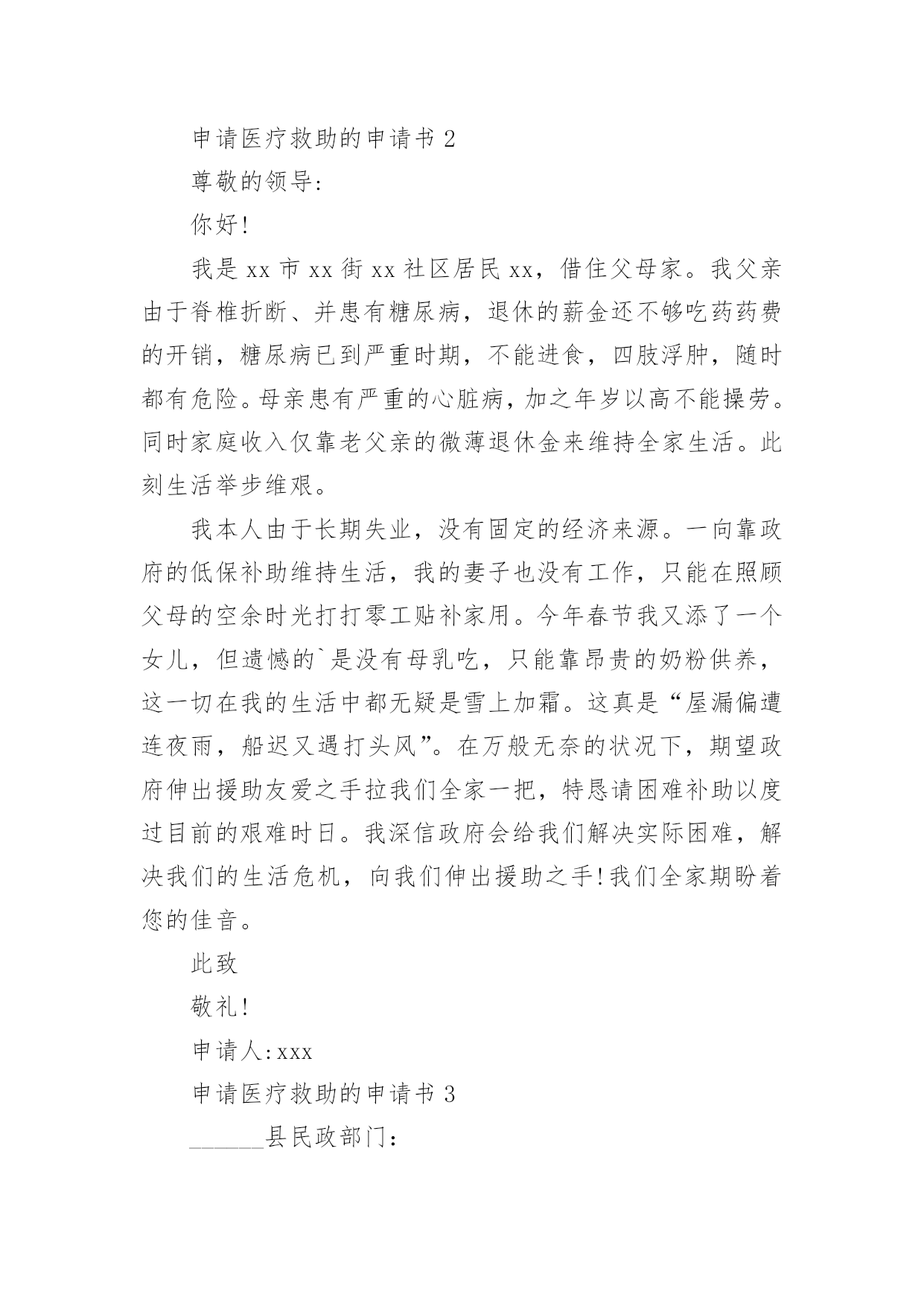 申请医疗救助的申请书 2

尊敬的领导:

你好!

我是 xx 市 xx 街 xx 社区居民 xx，借住父母家。我父亲由于脊椎折断、并患有糖尿病，退休的薪金还不够吃药药费的开销，糖尿病已到严重时期，不能进食，四肢浮肿，随时都有危险。母亲患有严重的心脏病，加之年岁以高不能操劳。同时家庭收入仅靠老父亲的微薄退休金来维持全家生活。此刻生活举步维艰。

我本人由于长期失业，没有固定的经济来源。一向靠政府的低保补助维持生活，我的妻子也没有工作，只能在照顾父母的空余时光打打零工贴补家用。今年春节我又添了一个女儿，但遗憾的`是没有母乳吃，只能靠昂贵的奶粉供养，这一切在我的生活中都无疑是雪上加霜。这真是“屋漏偏遭连夜雨，船迟又遇打头风”。在万般无奈的状况下，期望政府伸出援助友爱之手拉我们全家一把，特恳请困难补助以度过目前的艰难时日。我深信政府会给我们解决实际困难，解决我们的生活危机，向我们伸出援助之手!我们全家期盼着您的佳音。

此致

敬礼!

申请人:xxx

申请医疗救助的申请书 3

______县民政部门: